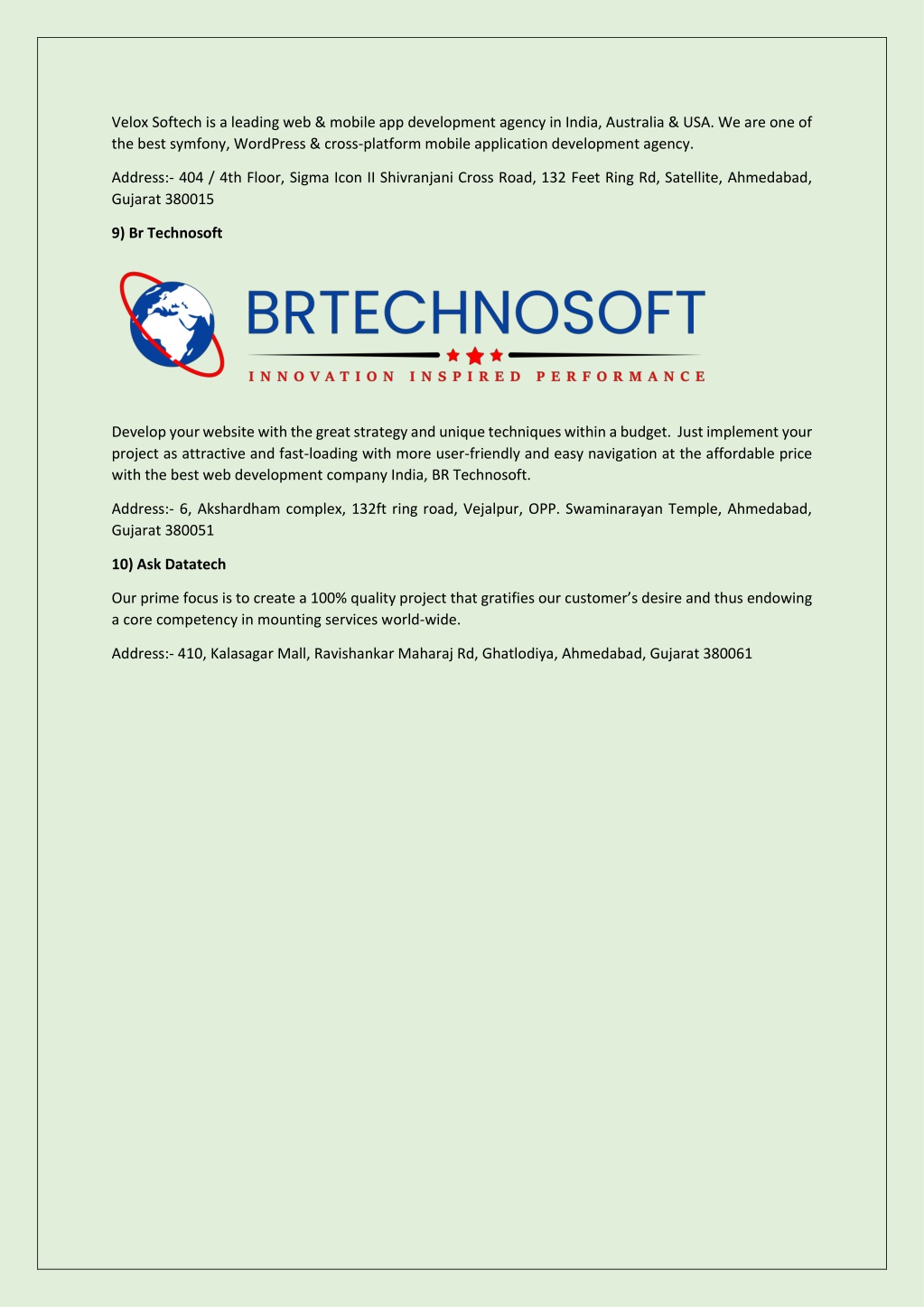 Velox Softech is a leading web & mobile app development agency in India, Australia & USA. We are one of the best symfony, WordPress & cross-platform mobile application development agency.

Address:- 404 / 4th Floor, Sigma Icon II Shivranjani Cross Road, 132 Feet Ring Rd, Satellite, Ahmedabad, Gujarat 380015

9) Br Technosoft

BRTECHNOSOFT

INNOVATION INSPIRED PERFORMANCE

Develop your website with the great strategy and unique techniques within a budget. Just implement your project as attractive and fast-loading with more user-friendly and easy navigation at the affordable price with the best web development company India, BR Technosoft.

Address:- 6, Akshardham complex, 132ft ring road, Vejalpur, OPP. Swaminarayan Temple, Ahmedabad, Gujarat 380051

10) Ask Datatech

Our prime focus is to create a 100% quality project that gratifies our customer's desire and thus endowing a core competency in mounting services world-wide.

Address:- 410, Kalasagar Mall, Ravishankar Maharaj Rd, Ghatlodiya, Ahmedabad, Gujarat 380061